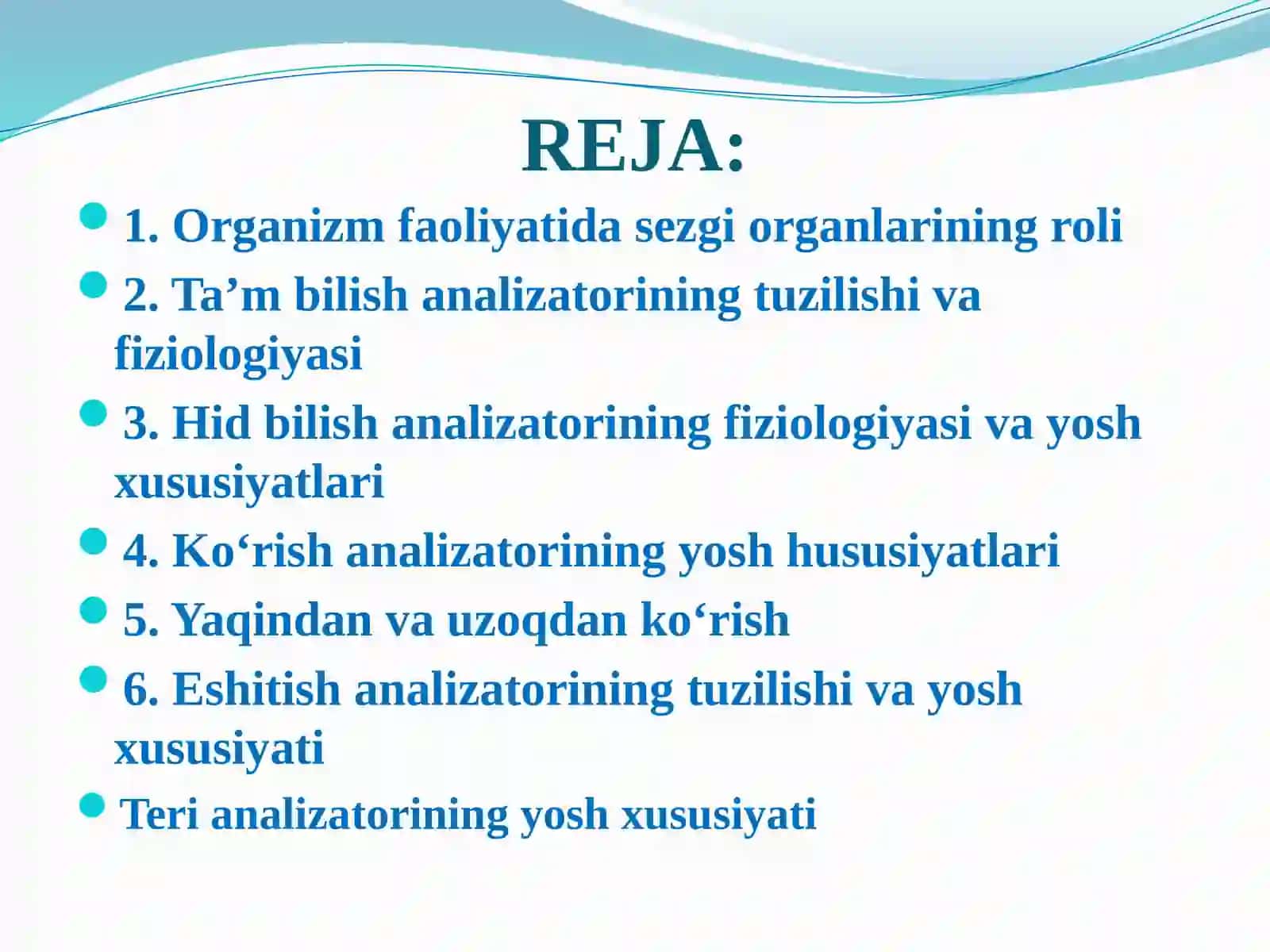 REJA:

1. Organizm faoliyatida sezgi organlarining roli

2. Ta’m bilish analizatorining tuzilishi va fiziologiyasi

3. Hid bilish analizatorining fiziologiyasi va yosh xususiyatlari

4. Ko‘rish analizatorining yosh hususiyatlari

5. Yaqindan va uzoqdan ko‘rish

6. Eshitish analizatorining tuzilishi va yosh xususiyati

Teri analizatorining yosh xususiyati